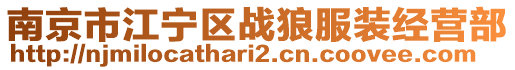 南京市江宁区战狼服装经营部
http://njmilocathari2.cn.coovee.com